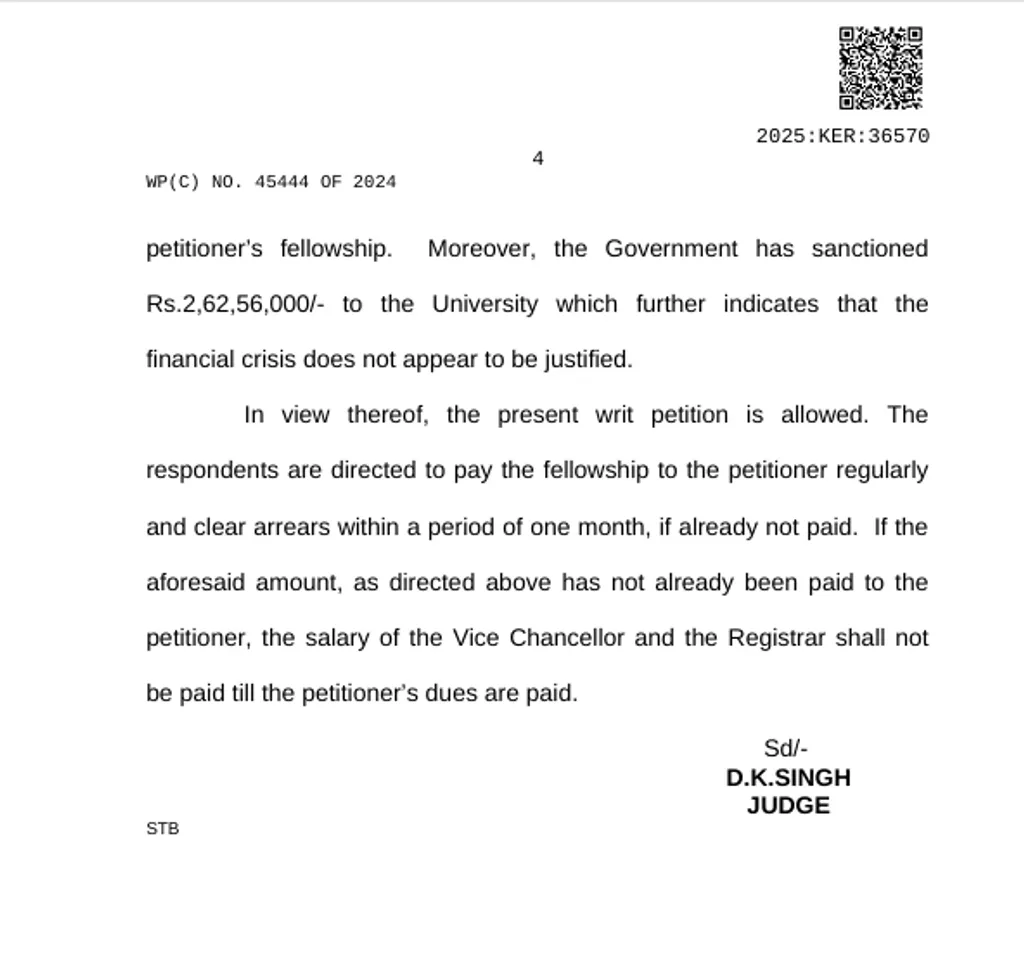 2025:KER:36570

4

WP(C) NO. 45444 OF 2024

petitioner's fellowship. Moreover, the Government has sanctioned Rs.2,62,56,000/- to the University which further indicates that the financial crisis does not appear to be justified.

In view thereof, the present writ petition is allowed. The respondents are directed to pay the fellowship to the petitioner regularly and clear arrears within a period of one month, if already not paid. If the aforesaid amount, as directed above has not already been paid to the petitioner, the salary of the Vice Chancellor and the Registrar shall not be paid till the petitioner's dues are paid.

Sd/-
D.K.SINGH
JUDGE

STB